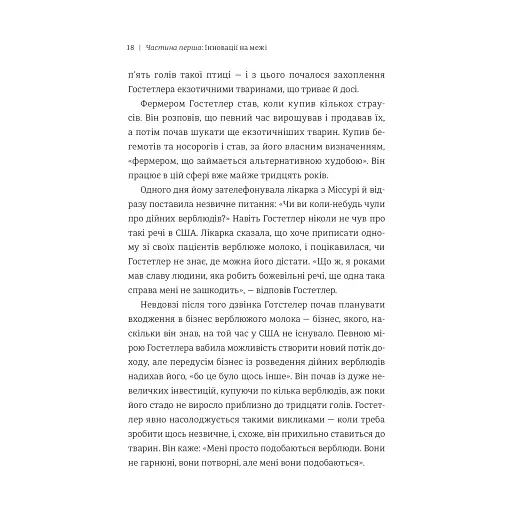 18 | Частина перша: Інновації на межі

п'ять голів такої птиці — і з цього почалося захоплення Гостетлера екзотичними тваринами, що триває й досі.

Фермером Гостетлер став, коли купив кількох страусів. Він розповів, що певний час вирощував і продавав їх, а потім почав шукати ще екзотичніших тварин. Купив бегемотів та носорогів і став, за його власним визначенням, «фермером, що займається альтернативною худобою». Він працює в цій сфері вже майже тридцять років.

Одного дня йому зателефонувала лікарка з Міссурі й відразу поставила незвичне питання: «Чи ви коли-небудь чули про дійних верблюдів?» Навіть Гостетлер ніколи не чув про такі речі в США. Лікарка сказала, що хоче приписати одному зі своїх пацієнтів верблюже молоко, і поцікавилася, чи Гостетлер не знає, де можна його дістати. «Що ж, я роками мав славу людини, яка робить божевільні речі, ще одна така справа мені не зашкодить», — відповів Гостетлер.

Невдовзі після того дзвінка Готстелер почав планувати входження в бізнес верблюжого молока — бізнес, якого, наскільки він знав, на той час у США не існувало. Певною мірою Гостетлера вабила можливість створити новий потік доходу, але передусім бізнес із розведення дійних верблюдів надихав його, «бо це було щось інше». Він почав із дуже невеличких інвестицій, купуючи по кілька верблюдів, аж поки його стадо не виросло приблизно до тридцяти голів. Гостетлер явно насолоджується такими викликами — коли треба зробити щось незвичне, і, схоже, він прихильно ставиться до тварин. Він каже: «Мені просто подобаються верблюди. Вони не гарнюні, вони потворні, але мені вони подобаються».